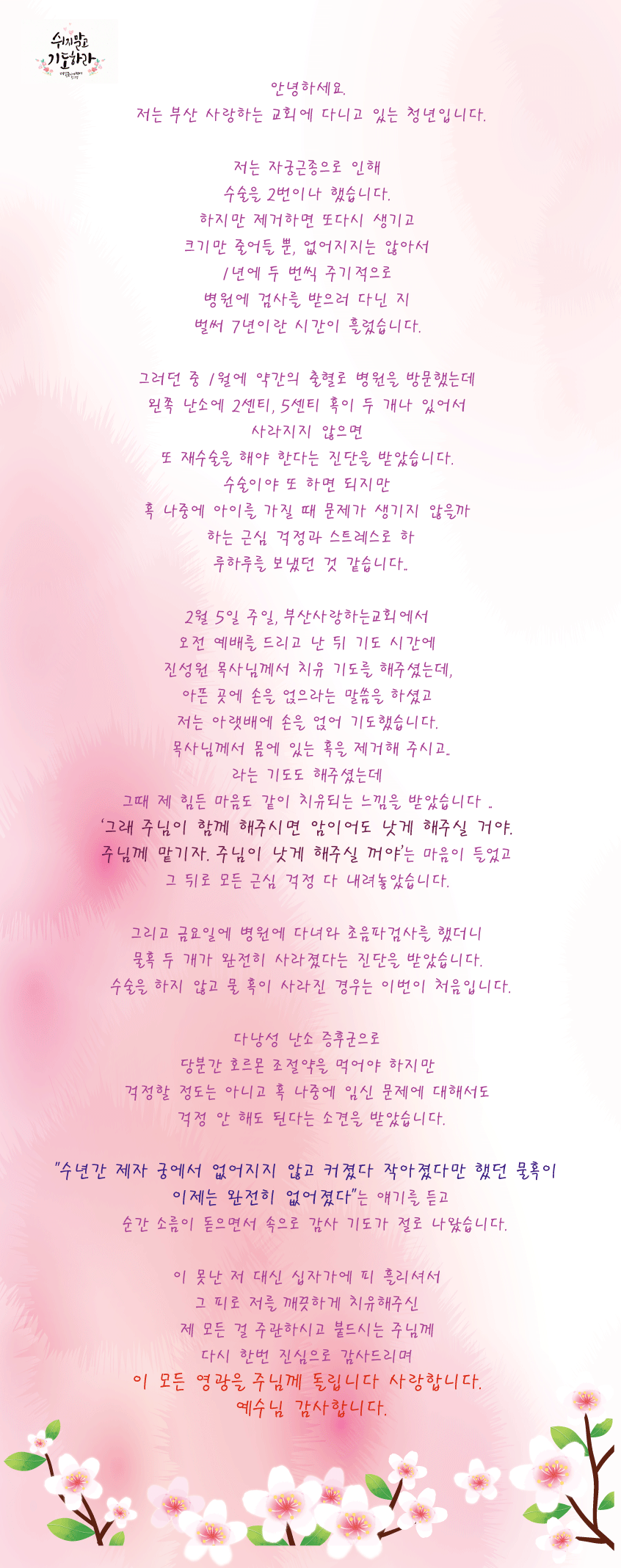 쉬지말고
기도하라

안녕하세요.
저는 부산 사랑하는 교회에 다니고 있는 청년입니다.

저는 자궁근종으로 인해
수술을 2번이나 했습니다.
하지만 제거하면 또다시 생기고
크기만 줄어들 뿐, 없어지지는 않아서
1년에 두 번씩 주기적으로
병원에 검사를 받으러 다닌 지
벌써 7년이란 시간이 흘렀습니다.

그러던 중 1월에 약간의 출혈로 병원을 방문했는데
왼쪽 난소에 2센티, 5센티 혹이 두 개나 있어서
사라지지 않으면
또 재수술을 해야 한다는 진단을 받았습니다.
수술이야 또 하면 되지만
혹 나중에 아이를 가질 때 문제가 생기지 않을까
하는 근심 걱정과 스트레스로 하
루하루를 보냈던 것 같습니다..

2월 5일 주일, 부산사랑하는교회에서
오전 예배를 드리고 난 뒤 기도 시간에
진성원 목사님께서 치유 기도를 해주셨는데,
아픈 곳에 손을 얹으라는 말씀을 하셨고
저는 아랫배에 손을 얹어 기도했습니다.
목사님께서 몸에 있는 혹을 제거해 주시고..
라는 기도도 해주셨는데
그때 제 힘든 마음도 같이 치유되는 느낌을 받았습니다 .
'그래 주님이 함께 해주시면 암이어도 낫게 해주실 거야.
주님께 맡기자. 주님이 낫게 해주실 꺼야'는 마음이 들었고
그 뒤로 모든 근심 걱정 다 내려놓았습니다.

그리고 금요일에 병원에 다녀와 초음파검사를 했더니
물혹 두 개가 완전히 사라졌다는 진단을 받았습니다.
수술을 하지 않고 물 혹이 사라진 경우는 이번이 처음입니다.

다낭성 난소 증후군으로
당분간 호르몬 조절약을 먹어야 하지만
걱정할 정도는 아니고 혹 나중에 임신 문제에 대해서도
걱정 안 해도 된다는 소견을 받았습니다.

"수년간 제자 궁에서 없어지지 않고 커졌다 작아졌다만 했던 물혹이
이제는 완전히 없어졌다"는 얘기를 듣고
순간 소름이 돋으면서 속으로 감사 기도가 절로 나왔습니다.

이 못난 저 대신 십자가에 피 흘리셔서
그 피로 저를 깨끗하게 치유해주신
제 모든 걸 주관하시고 붙드시는 주님께
다시 한번 진심으로 감사드리며
이 모든 영광을 주님께 돌립니다 사랑합니다.
예수님 감사합니다.